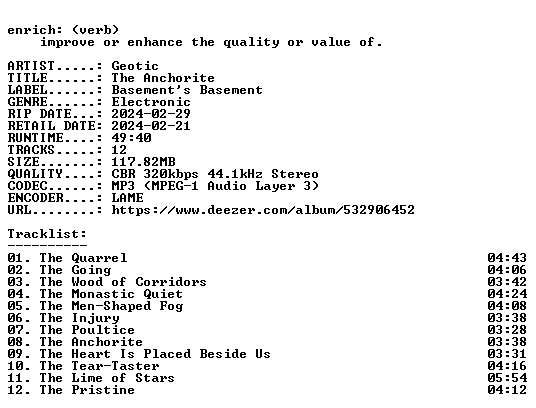 enrich: (verb)
    improve or enhance the quality or value of.

ARTIST.....: Geotic
TITLE......: The Anchorite
LABEL......: Basement's Basement
GENRE......: Electronic
RIP DATE...: 2024-02-29
RETAIL DATE: 2024-02-21
RUNTIME....: 49:40
TRACKS.....: 12
SIZE.......: 117.82MB
QUALITY....: CBR 320kbps 44.1kHz Stereo
CODEC......: MP3 (MPEG-1 Audio Layer 3)
ENCODER....: LAME
URL........: https://www.deezer.com/album/532906452

Tracklist:
----------
01. The Quarrel 04:43
02. The Going 04:06
03. The Wood of Corridors 03:42
04. The Monastic Quiet 04:24
05. The Men-Shaped Fog 04:08
06. The Injury 03:38
07. The Poultice 03:28
08. The Anchorite 03:38
09. The Heart Is Placed Beside Us 03:31
10. The Tear-Taster 04:16
11. The Lime of Stars 05:54
12. The Pristine 04:12